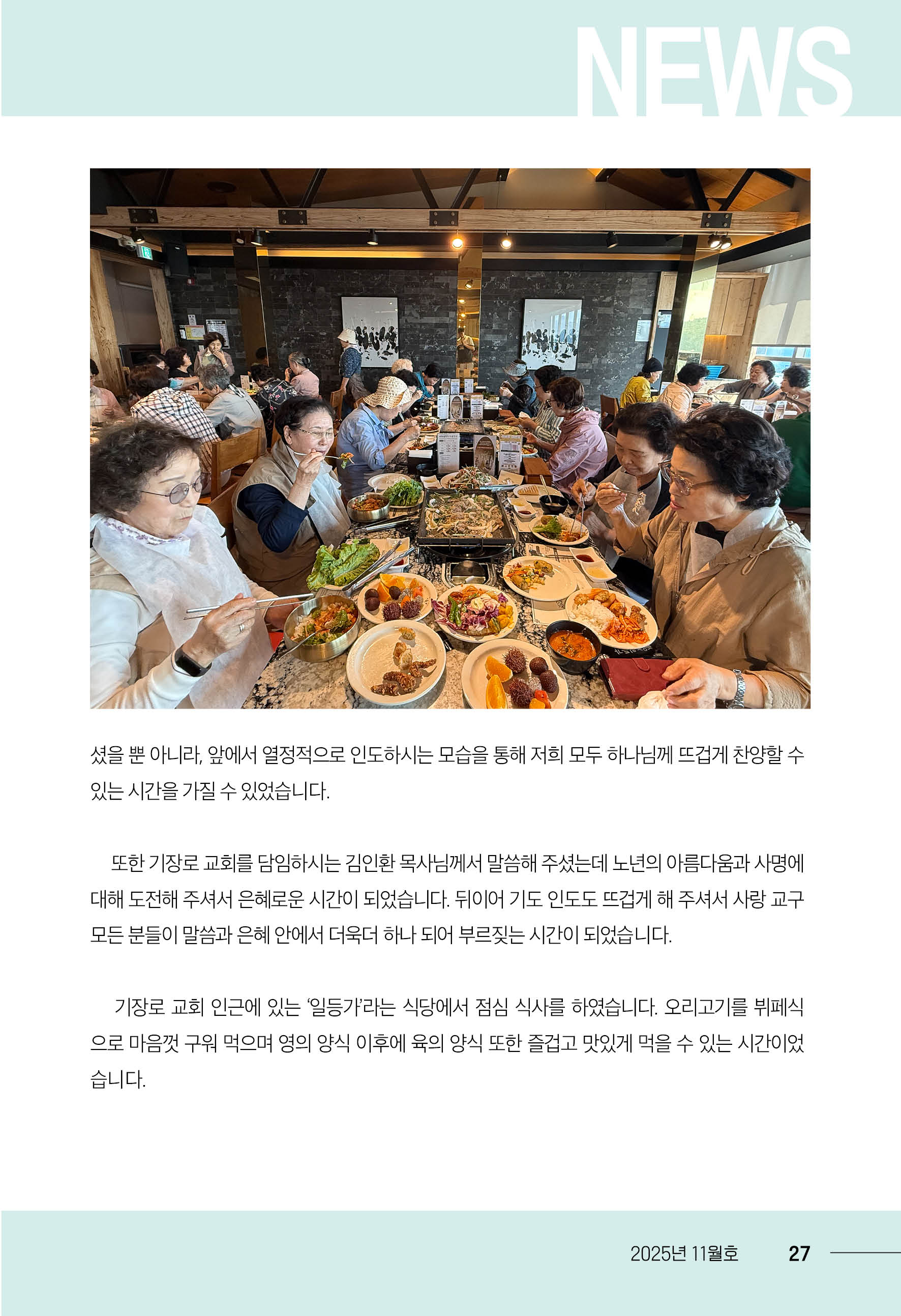 NEWS

셨을 뿐 아니라, 앞에서 열정적으로 인도하시는 모습을 통해 저희 모두 하나님께 뜨겁게 찬양할 수 있는 시간을 가질 수 있었습니다.

또한 기장로 교회를 담임하시는 김인환 목사님께서 말씀해 주셨는데 노년의 아름다움과 사명에 대해 도전해 주셔서 은혜로운 시간이 되었습니다. 뒤이어 기도 인도도 뜨겁게 해 주셔서 사랑 교구 모든 분들이 말씀과 은혜 안에서 더욱더 하나 되어 부르짖는 시간이 되었습니다.

기장로 교회 인근에 있는 '일등가'라는 식당에서 점심 식사를 하였습니다. 오리고기를 뷔페식으로 마음껏 구워 먹으며 영의 양식 이후에 육의 양식 또한 즐겁고 맛있게 먹을 수 있는 시간이었습니다.

2025년 11월호 27